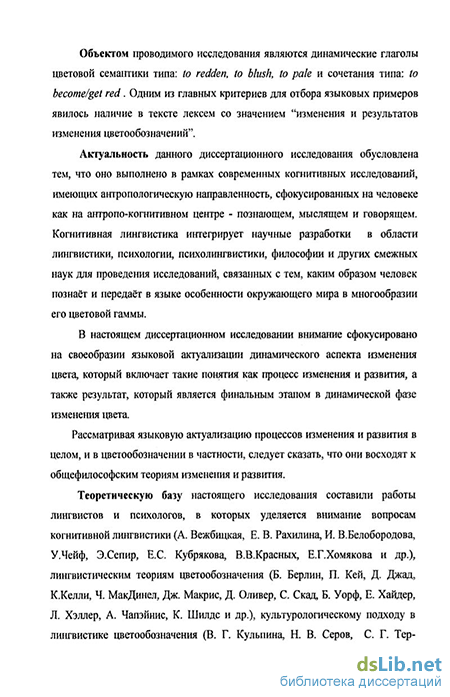 **Объектом** проводимого исследования являются динамические глаголы цветовой семантики типа: *to redden, to blush, to pale* и сочетания типа: *to become/get red* . Одним из главных критериев для отбора языковых примеров явилось наличие в тексте лексем со значением "изменения и результатов изменения цветообозначений".

**Актуальность** данного диссертационного исследования обусловлена тем, что оно выполнено в рамках современных когнитивных исследований, имеющих антропологическую направленность, сфокусированных на человеке как на антропо-когнитивном центре - познающем, мыслящем и говорящем. Когнитивная лингвистика интегрирует научные разработки в области лингвистики, психологии, психолингвистики, философии и других смежных наук для проведения исследований, связанных с тем, каким образом человек познаёт и передаёт в языке особенности окружающего мира в многообразии его цветовой гаммы.

В настоящем диссертационном исследовании внимание сфокусировано на своеобразии языковой актуализации динамического аспекта изменения цвета, который включает такие понятия как процесс изменения и развития, а также результат, который является финальным этапом в динамической фазе изменения цвета.

Рассматривая языковую актуализацию процессов изменения и развития в целом, и в цветообозначении в частности, следует сказать, что они восходят к общефилософским теориям изменения и развития.

**Теоретическую базу** настоящего исследования составили работы лингвистов и психологов, в которых уделяется внимание вопросам когнитивной лингвистики (А. Вежбицкая, Е. В. Рахилина, И. В.Белобородова, У.Чейф, Э.Сепир, Е.С. Кубрякова, В.В.Красных, Е.Г.Хомякова и др.), лингвистическим теориям цветообозначения (Б. Берлин, П. Кей, Д. Джад, К.Келли, Ч. МакДинел, Дж. Макрис, Д. Оливер, С. Скад, Б. Уорф, Е. Хайдер, Л. Хэллер, А. Чапэйнис, К. Шилдс и др.), культурологическому подходу в лингвистике цветообозначения (В. Г. Кульпина, Н. В. Серов, С. Г. Тер-

dsLib.net
библиотека диссертаций